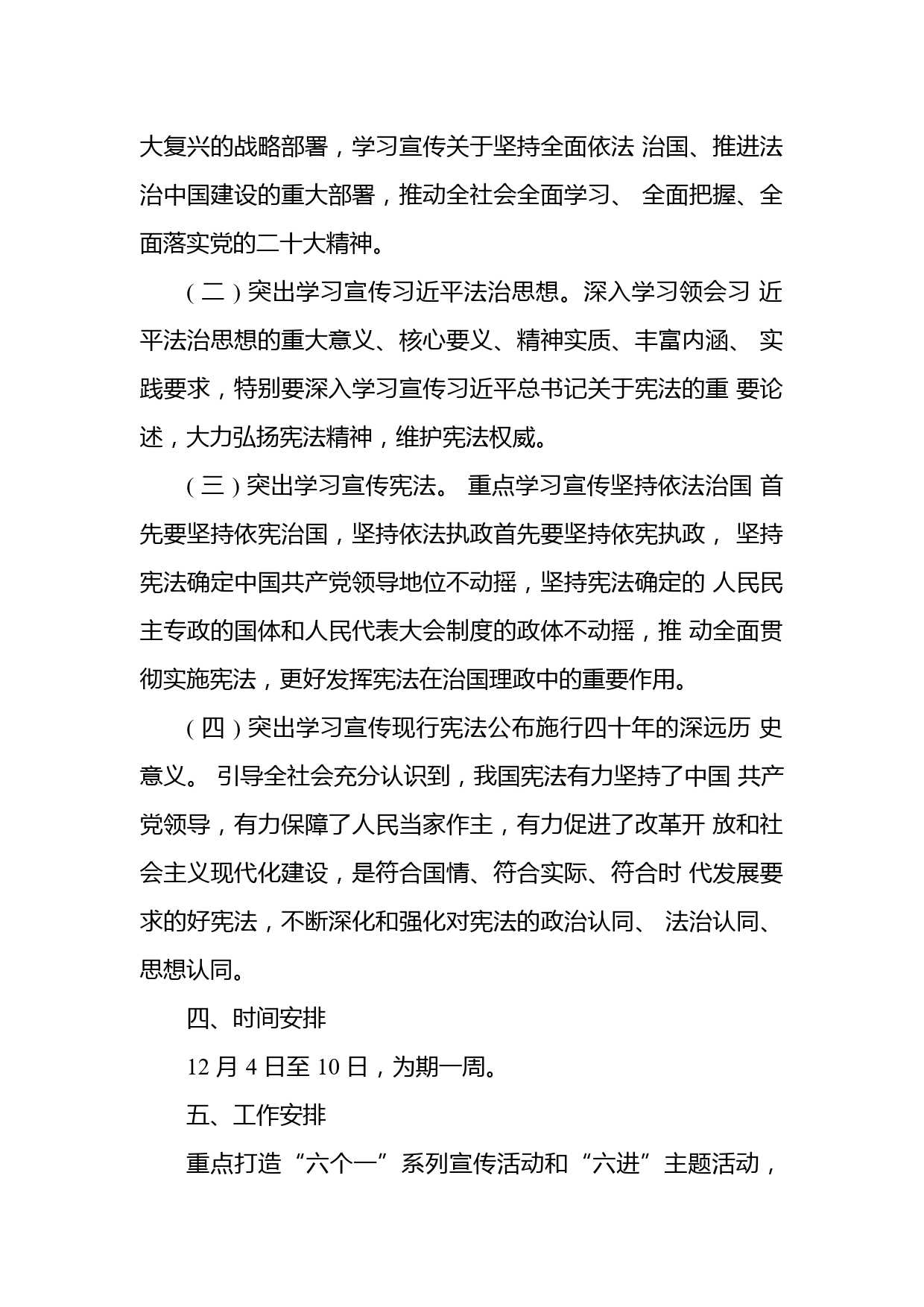 大复兴的战略部署，学习宣传关于坚持全面依法 治国、推进法治中国建设的重大部署，推动全社会全面学习、 全面把握、全面落实党的二十大精神。

（二）突出学习宣传习近平法治思想。深入学习领会习 近平法治思想的重大意义、核心要义、精神实质、丰富内涵、 实践要求，特别要深入学习宣传习近平总书记关于宪法的重 要论述，大力弘扬宪法精神，维护宪法权威。

（三）突出学习宣传宪法。 重点学习宣传坚持依法治国 首先要坚持依宪治国，坚持依法执政首先要坚持依宪执政， 坚持宪法确定中国共产党领导地位不动摇，坚持宪法确定的 人民民主专政的国体和人民代表大会制度的政体不动摇，推 动全面贯彻实施宪法，更好发挥宪法在治国理政中的重要作用。

（四）突出学习宣传现行宪法公布施行四十年的深远历 史意义。 引导全社会充分认识到，我国宪法有力坚持了中国 共产党领导，有力保障了人民当家作主，有力促进了改革开 放和社会主义现代化建设，是符合国情、符合实际、符合时 代发展要求的好宪法，不断深化和强化对宪法的政治认同、 法治认同、思想认同。

四、时间安排

12 月 4 日至 10 日，为期一周。

五、工作安排

重点打造“六个一”系列宣传活动和“六进”主题活动，